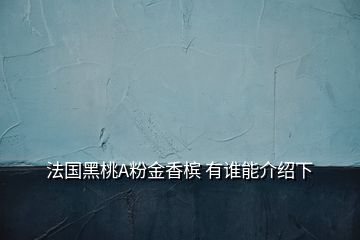 法国黑桃A粉金香槟 有谁能介绍下